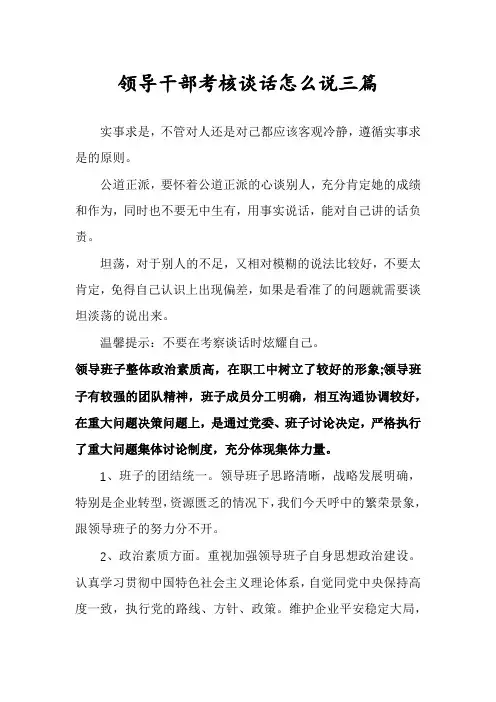 领导干部考核谈话怎么说三篇

实事求是，不管对人还是对己都应该客观冷静，遵循实事求是的原则。

公道正派，要怀着公道正派的心谈别人，充分肯定她的成绩和作为，同时也不要无中生有，用事实说话，能对自己讲的话负责。

坦荡，对于别人的不足，又相对模糊的说法比较好，不要太肯定，免得自己认识上出现偏差，如果是看准了的问题就需要谈坦淡荡的说出来。

温馨提示：不要在考察谈话时炫耀自己。

领导班子整体政治素质高，在职工中树立了较好的形象;领导班子有较强的团队精神，班子成员分工明确，相互沟通协调较好，在重大问题决策问题上，是通过党委、班子讨论决定，严格执行了重大问题集体讨论制度，充分体现集体力量。

1、班子的团结统一。领导班子思路清晰，战略发展明确，特别是企业转型，资源匮乏的情况下，我们今天呼中的繁荣景象，跟领导班子的努力分不开。

2、政治素质方面。重视加强领导班子自身思想政治建设。认真学习贯彻中国特色社会主义理论体系，自觉同党中央保持高度一致，执行党的路线、方针、政策。维护企业平安稳定大局，